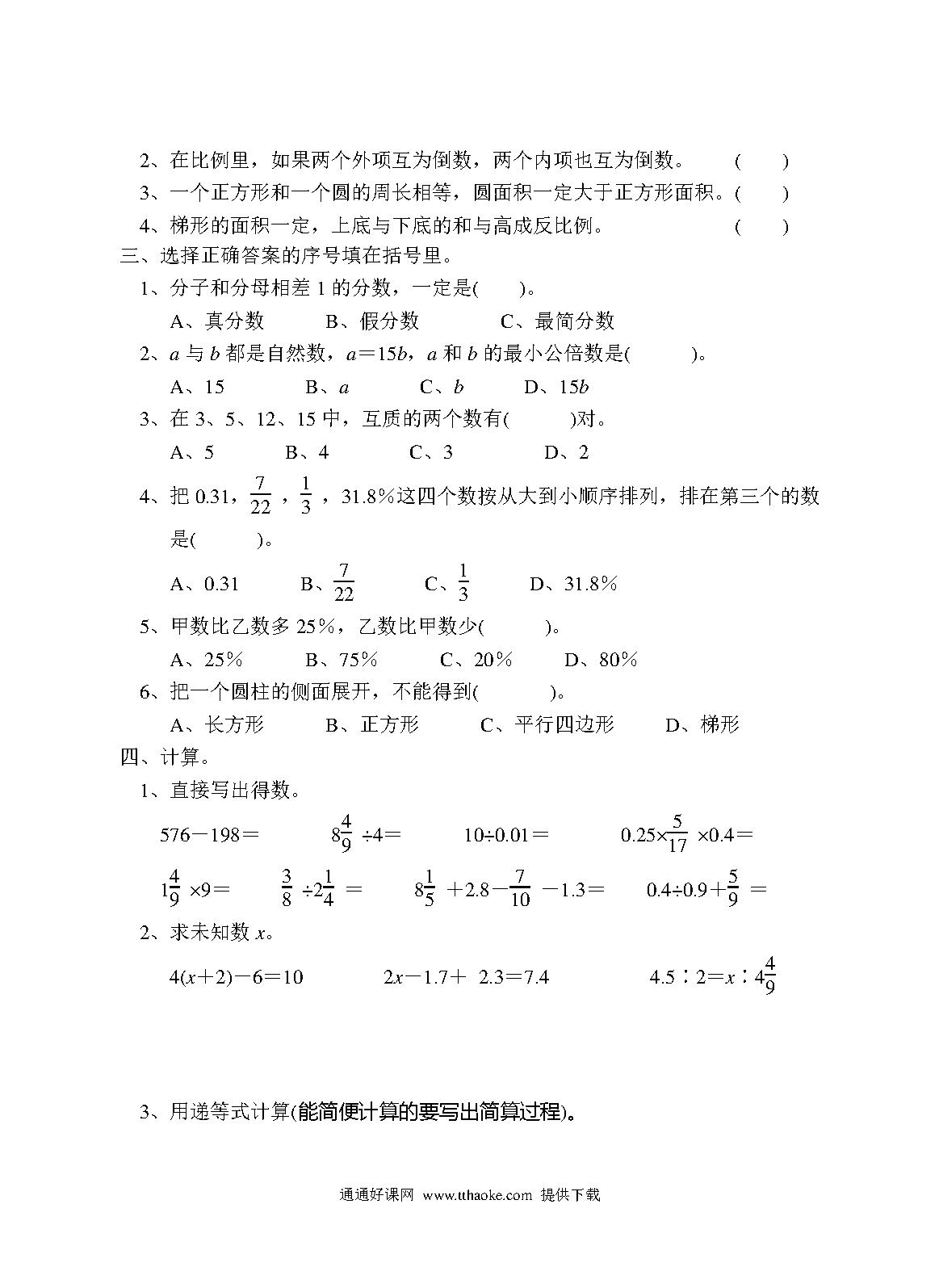 2、在比例里，如果两个外项互为倒数，两个内项也互为倒数。 (　　)

3、一个正方形和一个圆的周长相等，圆面积一定大于正方形面积。(　　)

4、梯形的面积一定，上底与下底的和与高成反比例。 (　　)

三、选择正确答案的序号填在括号里。

1、分子和分母相差 1 的分数，一定是(　　)。

A、真分数　　B、假分数　　C、最简分数

2、$a$ 与 $b$ 都是自然数，$a=15b$，$a$ 和 $b$ 的最小公倍数是(　　)。

A、15　　B、$a$　　C、$b$　　D、$15b$

3、在 3、5、12、15 中，互质的两个数有(　　)对。

A、5　　B、4　　C、3　　D、2

4、把 0.31，$\frac{7}{22}$，$\frac{1}{3}$，31.8%这四个数按从大到小顺序排列，排在第三个的数是(　　)。

A、0.31　　B、$\frac{7}{22}$　　C、$\frac{1}{3}$　　D、31.8%

5、甲数比乙数多 25%，乙数比甲数少(　　)。

A、25%　　B、75%　　C、20%　　D、80%

6、把一个圆柱的侧面展开，不能得到(　　)。

A、长方形　　B、正方形　　C、平行四边形　　D、梯形

四、计算。

1、直接写出得数。

$576-198=$　　$8\frac{4}{9}\div4=$　　$10\div0.01=$　　$0.25\times\frac{5}{17}\times0.4=$

$1\frac{4}{9}\times9=$　　$\frac{3}{8}\div2\frac{1}{4}=$　　$8\frac{1}{5}+2.8-\frac{7}{10}-1.3=$　　$0.4\div0.9+\frac{5}{9}=$

2、求未知数 $x$。

$4(x+2)-6=10$　　$2x-1.7+2.3=7.4$　　$4.5:2=x:4\frac{4}{9}$

3、用递等式计算(能简便计算的要写出简算过程)。

通通好课网 www.tthaoke.com 提供下载